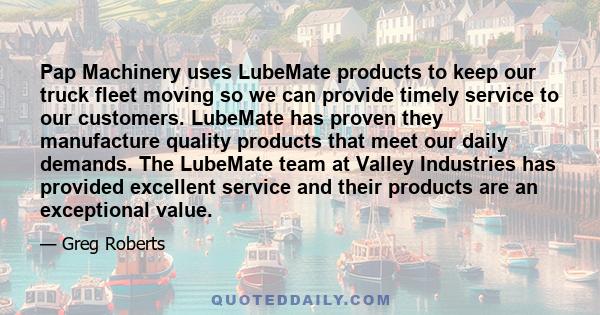 Pap Machinery uses LubeMate products to keep our truck fleet moving so we can provide timely service to our customers. LubeMate has proven they manufacture quality products that meet our daily demands. The LubeMate team at Valley Industries has provided excellent service and their products are an exceptional value.

— Greg Roberts

QUOTEDDAILY.COM